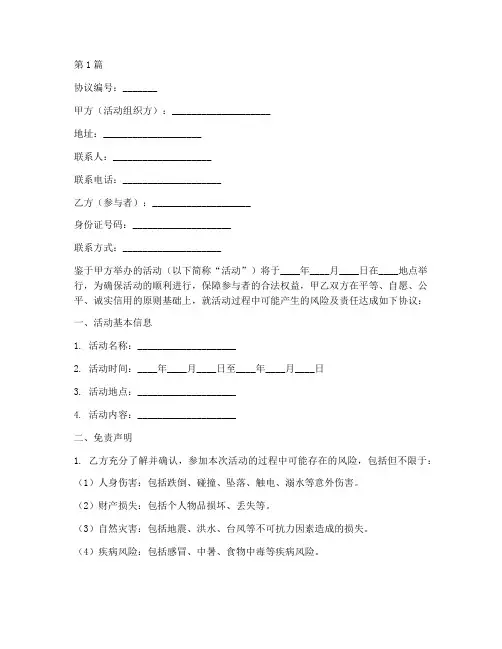 第1篇

协议编号：_______

甲方（活动组织方）：____________________

地址：____________________

联系人：____________________

联系电话：____________________

乙方（参与者）：____________________

身份证号码：____________________

联系方式：____________________

鉴于甲方举办的活动（以下简称“活动”）将于____年____月____日在____地点举行，为确保活动的顺利进行，保障参与者的合法权益，甲乙双方在平等、自愿、公平、诚实信用的原则基础上，就活动过程中可能产生的风险及责任达成如下协议：

一、活动基本信息

1. 活动名称：____________________

2. 活动时间：____年____月____日至____年____月____日

3. 活动地点：____________________

4. 活动内容：____________________

二、免责声明

1. 乙方充分了解并确认，参加本次活动的过程中可能存在的风险，包括但不限于：

（1）人身伤害：包括跌倒、碰撞、坠落、触电、溺水等意外伤害。

（2）财产损失：包括个人物品损坏、丢失等。

（3）自然灾害：包括地震、洪水、台风等不可抗力因素造成的损失。

（4）疾病风险：包括感冒、中暑、食物中毒等疾病风险。